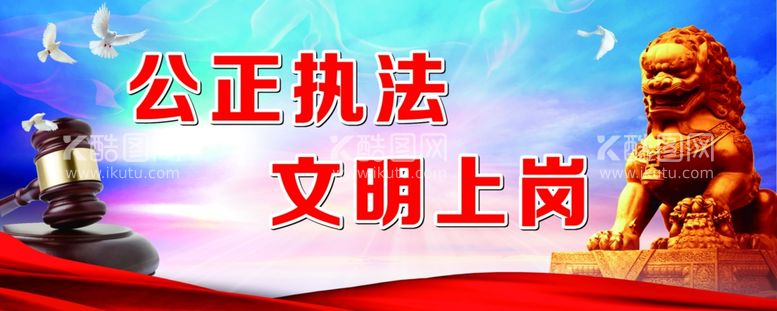 公正执法
文明上岗

酷图网 www.ikutu.com
酷图网 www.ikutu.com
酷图网 www.ikutu.com